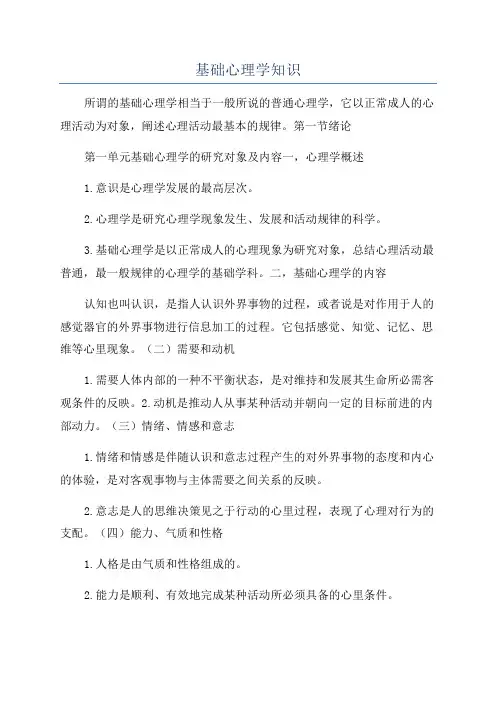 基础心理学知识

所谓的基础心理学相当于一般所说的普通心理学，它以正常成人的心理活动为对象，阐述心理活动最基本的规律。第一节绪论

第一单元基础心理学的研究对象及内容一，心理学概述

1.意识是心理学发展的最高层次。

2.心理学是研究心理学现象发生、发展和活动规律的科学。

3.基础心理学是以正常成人的心理现象为研究对象，总结心理活动最普通，最一般规律的心理学的基础学科。二，基础心理学的内容

认知也叫认识，是指人认识外界事物的过程，或者说是对作用于人的感觉器官的外界事物进行信息加工的过程。它包括感觉、知觉、记忆、思维等心里现象。（二）需要和动机

1.需要人体内部的一种不平衡状态，是对维持和发展其生命所必需客观条件的反映。2.动机是推动人从事某种活动并朝向一定的目标前进的内部动力。（三）情绪、情感和意志

1.情绪和情感是伴随认识和意志过程产生的对外界事物的态度和内心的体验，是对客观事物与主体需要之间关系的反映。

2.意志是人的思维决策见之于行动的心里过程，表现了心理对行为的支配。（四）能力、气质和性格

1.人格是由气质和性格组成的。

2.能力是顺利、有效地完成某种活动所必须具备的心里条件。